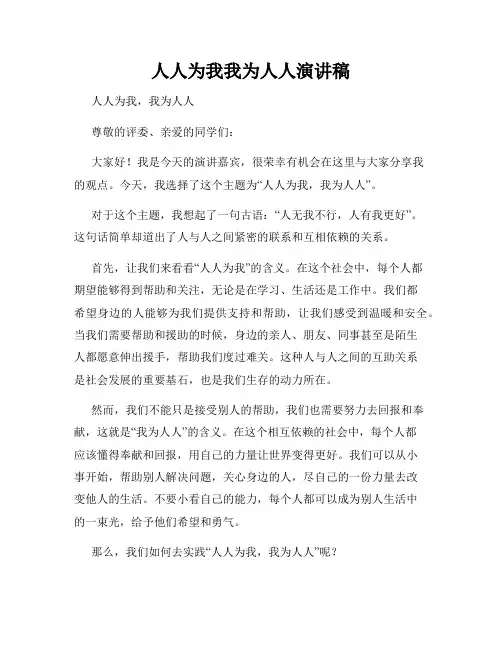 人人为我我为人人演讲稿

人人为我，我为人人

尊敬的评委、亲爱的同学们：

大家好！我是今天的演讲嘉宾，很荣幸有机会在这里与大家分享我的观点。今天，我选择了这个主题为“人人为我，我为人人”。

对于这个主题，我想起了一句古语：“人无我不行，人有我更好”。这句话简单却道出了人与人之间紧密的联系和互相依赖的关系。

首先，让我们来看看“人人为我”的含义。在这个社会中，每个人都期望能够得到帮助和关注，无论是在学习、生活还是工作中。我们都希望身边的人能够为我们提供支持和帮助，让我们感受到温暖和安全。当我们需要帮助和援助的时候，身边的亲人、朋友、同事甚至是陌生人都愿意伸出援手，帮助我们度过难关。这种人与人之间的互助关系是社会发展的重要基石，也是我们生存的动力所在。

然而，我们不能只是接受别人的帮助，我们也需要努力去回报和奉献，这就是“我为人人”的含义。在这个相互依赖的社会中，每个人都应该懂得奉献和回报，用自己的力量让世界变得更好。我们可以从小事开始，帮助别人解决问题，关心身边的人，尽自己的一份力量去改变他人的生活。不要小看自己的能力，每个人都可以成为别人生活中的一束光，给予他们希望和勇气。

那么，我们如何去实践“人人为我，我为人人”呢？